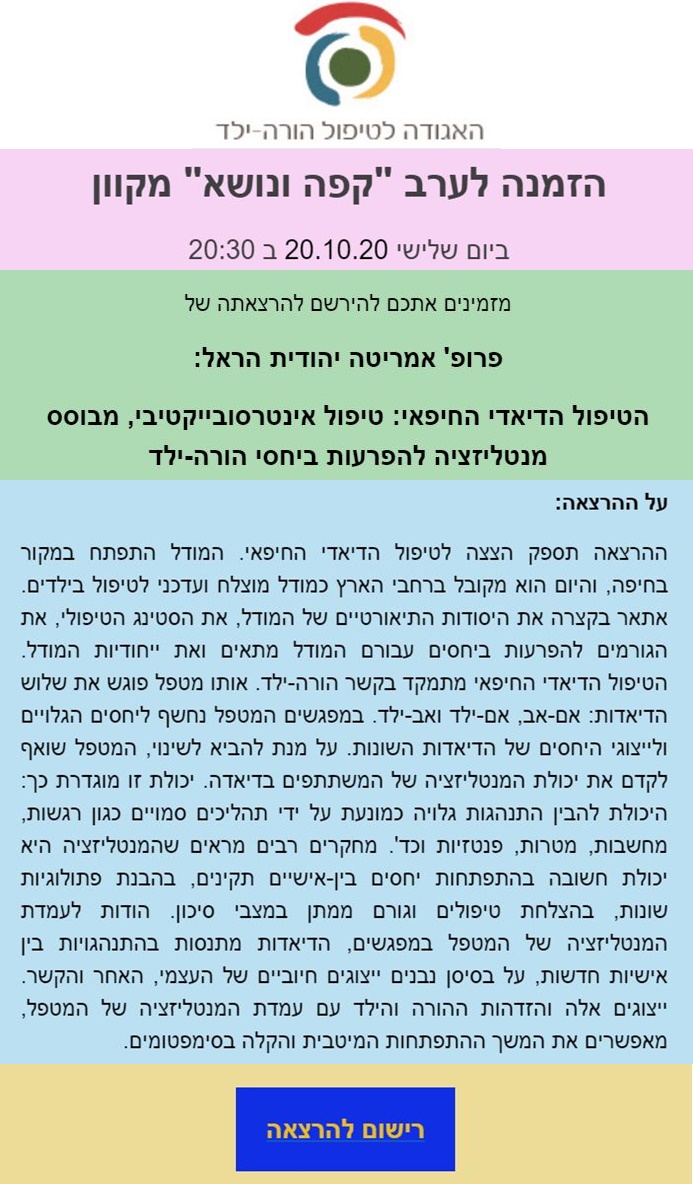 האגודה לטיפול הורה-ילד

הזמנה לערב "קפה ונושא" מקוון

ביום שלישי 20.10.20 ב 20:30

מזמינים אתכם להירשם להרצאתה של

פרופ' אמריטה יהודית הראל:

הטיפול הדיאדי החיפאי: טיפול אינטרסובייקטיבי, מבוסס מנטליזציה להפרעות ביחסי הורה-ילד

על ההרצאה:

ההרצאה תספק הצצה לטיפול הדיאדי החיפאי. המודל התפתח במקור בחיפה, והיום הוא מקובל ברחבי הארץ כמודל מוצלח ועדכני לטיפול בילדים. אתאר בקצרה את היסודות התיאורטיים של המודל, את הסטינג הטיפולי, את הגורמים להפרעות ביחסים עבורם המודל מתאים ואת ייחודיות המודל. הטיפול הדיאדי החיפאי מתמקד בקשר הורה-ילד. אותו מטפל פוגש את שלוש הדיאדות: אם-אב, אם-ילד ואב-ילד. במפגשים המטפל נחשף ליחסים הגלויים ולייצוגי היחסים של הדיאדות השונות. על מנת להביא לשינוי, המטפל שואף לקדם את יכולת המנטליזציה של המשתתפים בדיאדה. יכולת זו מוגדרת כך: היכולת להבין התנהגות גלויה כמונעת על ידי תהליכים סמויים כגון רגשות, מחשבות, מטרות, פנטזיות וכד'. מחקרים רבים מראים שהמנטליזציה היא יכולת חשובה בהתפתחות יחסים בין-אישיים תקינים, בהבנת פתולוגיות שונות, בהצלחת טיפולים וגורם ממתן במצבי סיכון. הודות לעמדת המנטליזציה של המטפל במפגשים, הדיאדות מתנסות בהתנהגויות בין אישיות חדשות, על בסיסן נבנים ייצוגים חיוביים של העצמי, האחר והקשר. ייצוגים אלה והזדהות ההורה והילד עם עמדת המנטליזציה של המטפל, מאפשרים את המשך ההתפתחות המיטבית והקלה בסימפטומים.

רישום להרצאה